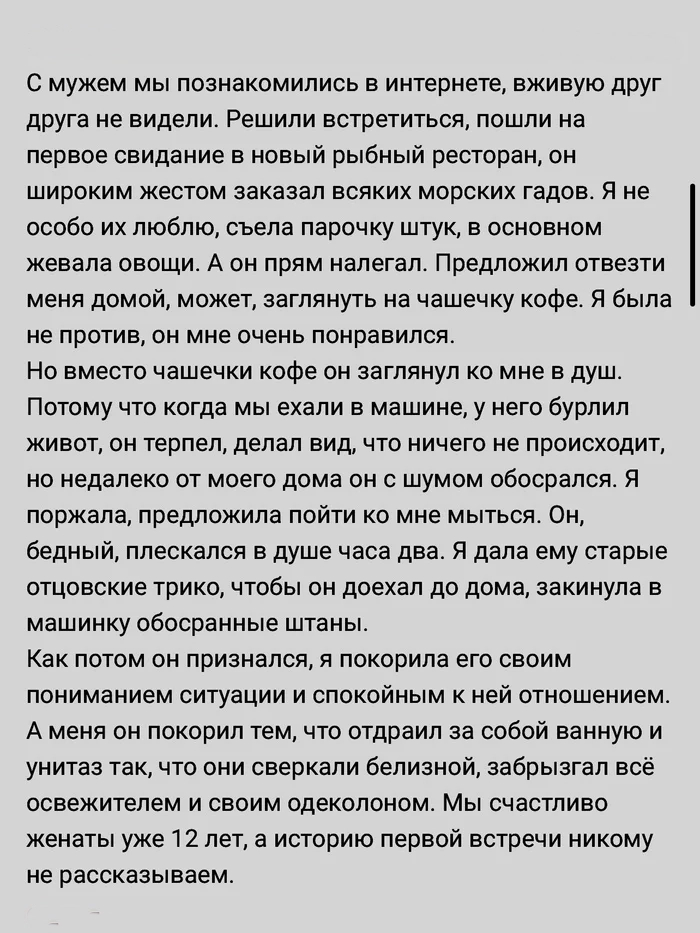 С мужем мы познакомились в интернете, вживую друг друга не видели. Решили встретиться, пошли на первое свидание в новый рыбный ресторан, он широким жестом заказал всяких морских гадов. Я не особо их люблю, съела парочку штук, в основном жевала овощи. А он прям налегал. Предложил отвезти меня домой, может, заглянуть на чашечку кофе. Я была не против, он мне очень понравился.
Но вместо чашечки кофе он заглянул ко мне в душ. Потому что когда мы ехали в машине, у него бурлил живот, он терпел, делал вид, что ничего не происходит, но недалеко от моего дома он с шумом обосрался. Я поржала, предложила пойти ко мне мыться. Он, бедный, плескался в душе часа два. Я дала ему старые отцовские трико, чтобы он доехал до дома, закинула в машинку обосранные штаны.
Как потом он признался, я покорила его своим пониманием ситуации и спокойным к ней отношением. А меня он покорил тем, что отдраил за собой ванную и унитаз так, что они сверкали белизной, забрызгал всё освежителем и своим одеколоном. Мы счастливо женаты уже 12 лет, а историю первой встречи никому не рассказываем.